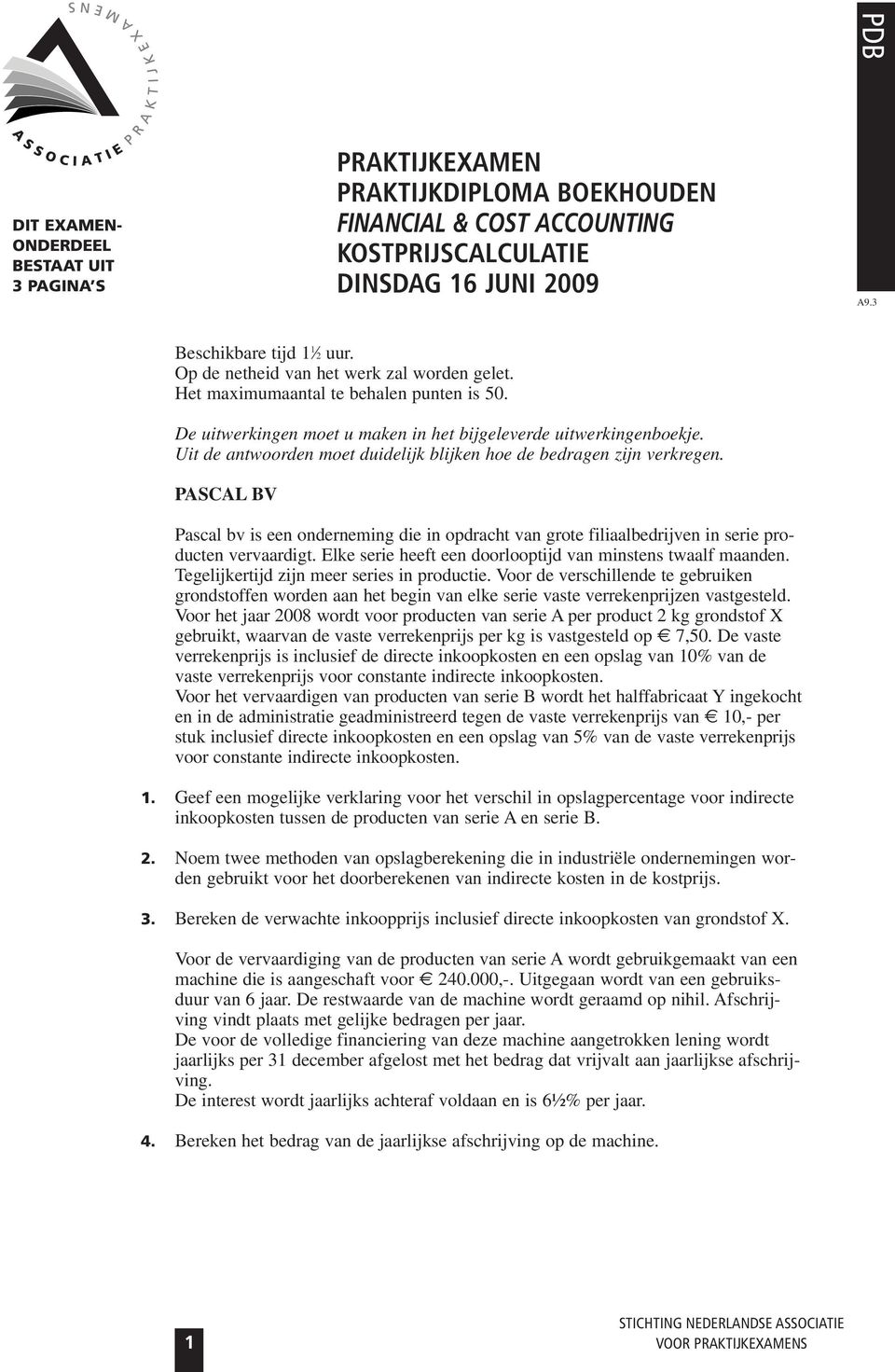 ASSOCIATIE PRAKTIJKEXAMENS

PDB

DIT EXAMENONDERDEEL BESTAAT UIT 3 PAGINA'S

PRAKTIJKEXAMEN
PRAKTIJKDIPLOMA BOEKHOUDEN
FINANCIAL & COST ACCOUNTING
KOSTPRIJSCALCULATIE
DINSDAG 16 JUNI 2009

A9.3

Beschikbare tijd 1½ uur.
Op de netheid van het werk zal worden gelet.
Het maximumaantal te behalen punten is 50.

De uitwerkingen moet u maken in het bijgeleverde uitwerkingenboekje.
Uit de antwoorden moet duidelijk blijken hoe de bedragen zijn verkregen.

PASCAL BV

Pascal bv is een onderneming die in opdracht van grote filiaalbedrijven in serie producten vervaardigt. Elke serie heeft een doorlooptijd van minstens twaalf maanden. Tegelijkertijd zijn meer series in productie. Voor de verschillende te gebruiken grondstoffen worden aan het begin van elke serie vaste verrekenprijzen vastgesteld.
Voor het jaar 2008 wordt voor producten van serie A per product 2 kg grondstof X gebruikt, waarvan de vaste verrekenprijs per kg is vastgesteld op € 7,50. De vaste verrekenprijs is inclusief de directe inkoopkosten en een opslag van 10% van de vaste verrekenprijs voor constante indirecte inkoopkosten.
Voor het vervaardigen van producten van serie B wordt het halffabricaat Y ingekocht en in de administratie geadministreerd tegen de vaste verrekenprijs van € 10,- per stuk inclusief directe inkoopkosten en een opslag van 5% van de vaste verrekenprijs voor constante indirecte inkoopkosten.

1. Geef een mogelijke verklaring voor het verschil in opslagpercentage voor indirecte inkoopkosten tussen de producten van serie A en serie B.

2. Noem twee methoden van opslagberekening die in industriële ondernemingen worden gebruikt voor het doorberekenen van indirecte kosten in de kostprijs.

3. Bereken de verwachte inkoopprijs inclusief directe inkoopkosten van grondstof X.

Voor de vervaardiging van de producten van serie A wordt gebruikgemaakt van een machine die is aangeschaft voor € 240.000,-. Uitgegaan wordt van een gebruiksduur van 6 jaar. De restwaarde van de machine wordt geraamd op nihil. Afschrijving vindt plaats met gelijke bedragen per jaar.
De voor de volledige financiering van deze machine aangetrokken lening wordt jaarlijks per 31 december afgelost met het bedrag dat vrijvalt aan jaarlijkse afschrijving.
De interest wordt jaarlijks achteraf voldaan en is 6½% per jaar.

4. Bereken het bedrag van de jaarlijkse afschrijving op de machine.

1

STICHTING NEDERLANDSE ASSOCIATIE
VOOR PRAKTIJKEXAMENS